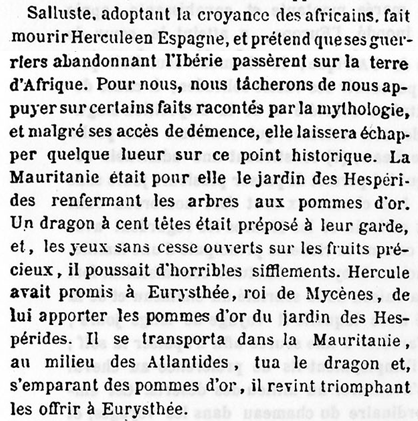 Salluste, adoptant la croyance des africains, fait mourir Hercule en Espagne, et prétend que ses guerriers abandonnant l'Ibérie passèrent sur la terre d'Afrique. Pour nous, nous tâcherons de nous appuyer sur certains faits racontés par la mythologie, et malgré ses accès de démence, elle laissera échapper quelque lueur sur ce point historique. La Mauritanie était pour elle le jardin des Hespérides renfermant les arbres aux pommes d'or. Un dragon à cent têtes était préposé à leur garde, et, les yeux sans cesse ouverts sur les fruits précieux, il poussait d'horribles sifflements. Hercule avait promis à Eurysthée, roi de Mycènes, de lui apporter les pommes d'or du jardin des Hespérides. Il se transporta dans la Mauritanie, au milieu des Atlantides, tua le dragon et, s'emparant des pommes d'or, il revint triomphant les offrir à Eurysthée.